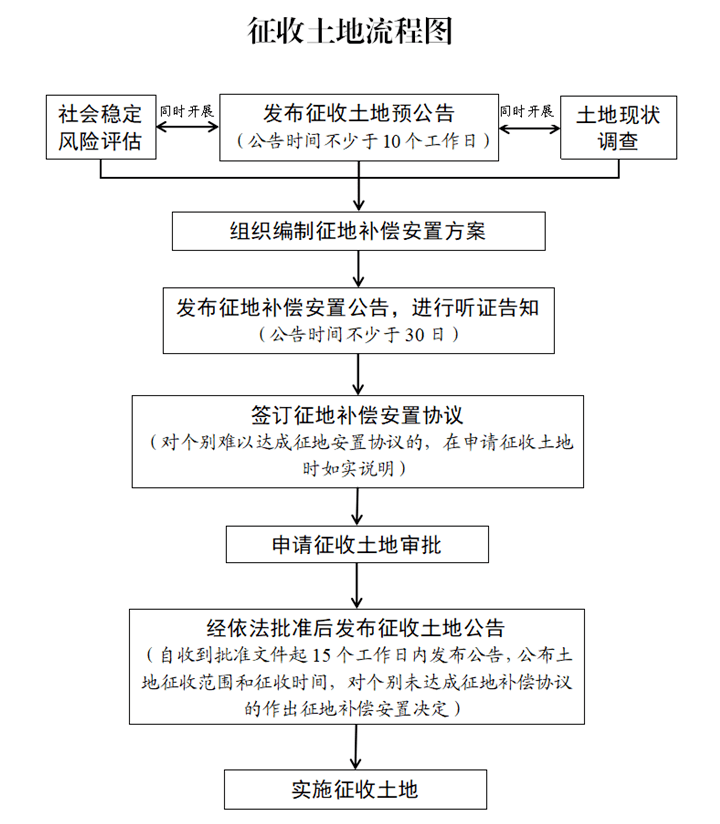 征收土地流程图

社会稳定风险评估

同时开展

发布征收土地预公告
（公告时间不少于10个工作日）

同时开展

土地现状调查

组织编制征地补偿安置方案

发布征地补偿安置公告，进行听证告知
（公告时间不少于30日）

签订征地补偿安置协议
（对个别难以达成征地安置协议的，在申请征收土地时如实说明）

申请征收土地审批

经依法批准后发布征收土地公告
（自收到批准文件起15个工作日内发布公告，公布土地征收范围和征收时间，对个别未达成征地补偿协议的作出征地补偿安置决定）

实施征收土地